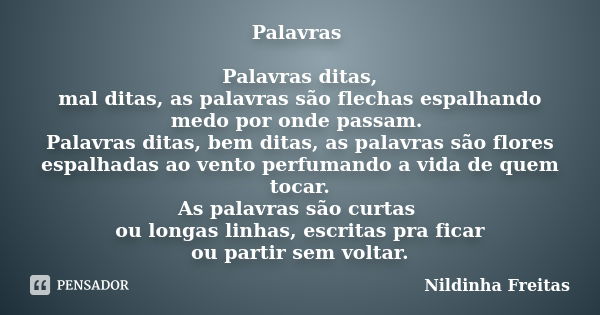 Palavras

Palavras ditas,
mal ditas, as palavras são flechas espalhando medo por onde passam.
Palavras ditas, bem ditas, as palavras são flores espalhadas ao vento perfumando a vida de quem tocar.
As palavras são curtas
ou longas linhas, escritas pra ficar
ou partir sem voltar.

PENSADOR

Nildinha Freitas